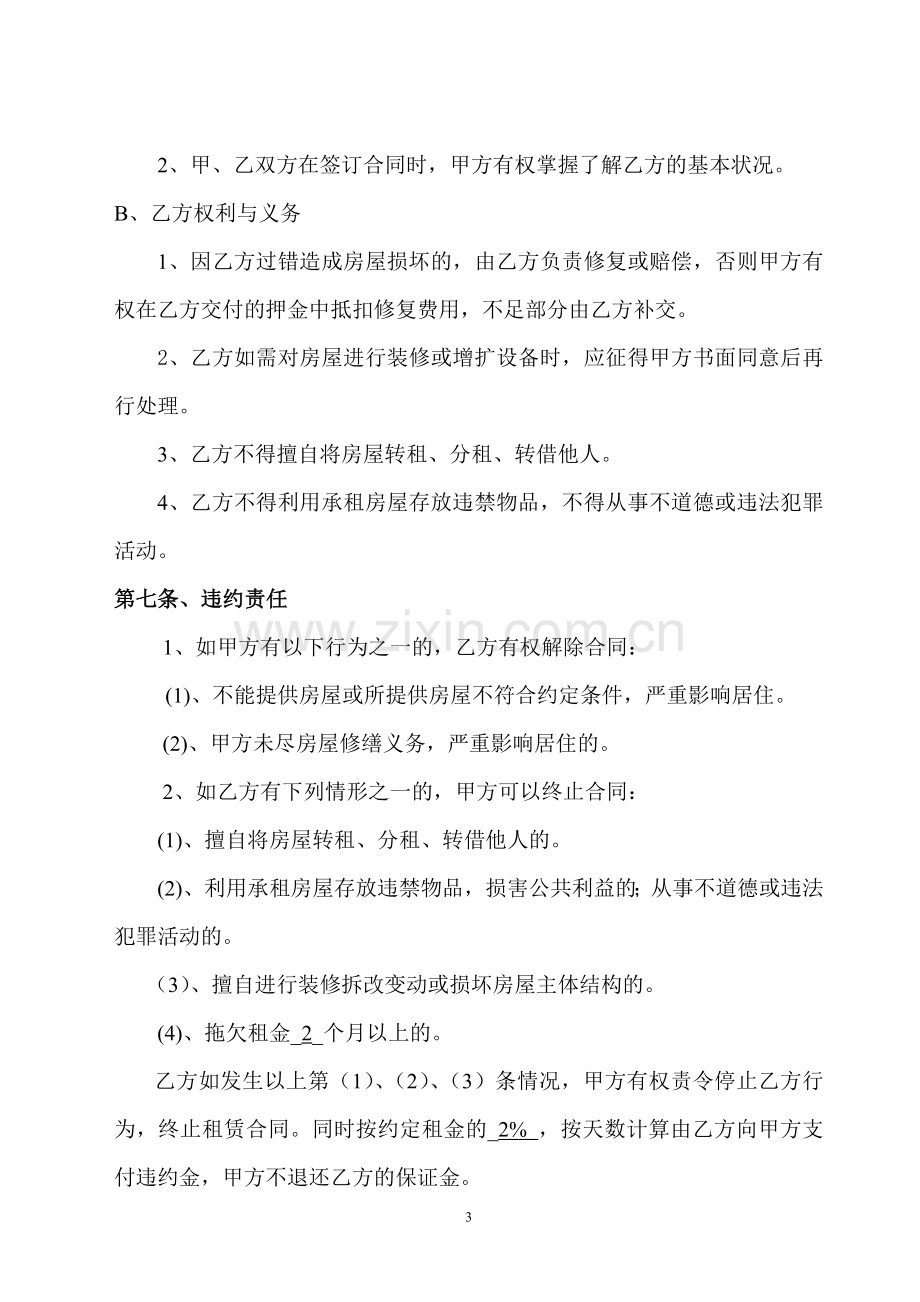 2、甲、乙双方在签订合同时，甲方有权掌握了解乙方的基本状况。

B、乙方权利与义务

1、因乙方过错造成房屋损坏的，由乙方负责修复或赔偿，否则甲方有权在乙方交付的押金中抵扣修复费用，不足部分由乙方补交。

2、乙方如需对房屋进行装修或增扩设备时，应征得甲方书面同意后再行处理。

3、乙方不得擅自将房屋转租、分租、转借他人。

4、乙方不得利用承租房屋存放违禁物品，不得从事不道德或违法犯罪活动。

第七条、违约责任

1、如甲方有以下行为之一的，乙方有权解除合同：

(1)、不能提供房屋或所提供房屋不符合约定条件，严重影响居住。

(2)、甲方未尽房屋修缮义务，严重影响居住的。

2、如乙方有下列情形之一的，甲方可以终止合同：

(1)、擅自将房屋转租、分租、转借他人的。

(2)、利用承租房屋存放违禁物品，损害公共利益的;从事不道德或违法犯罪活动的。

（3）、擅自进行装修拆改变动或损坏房屋主体结构的。

(4)、拖欠租金2个月以上的。

乙方如发生以上第（1）、（2）、（3）条情况，甲方有权责令停止乙方行为，终止租赁合同。同时按约定租金的2%，按天数计算由乙方向甲方支付违约金，甲方不退还乙方的保证金。

3

www.zixin.com.cn